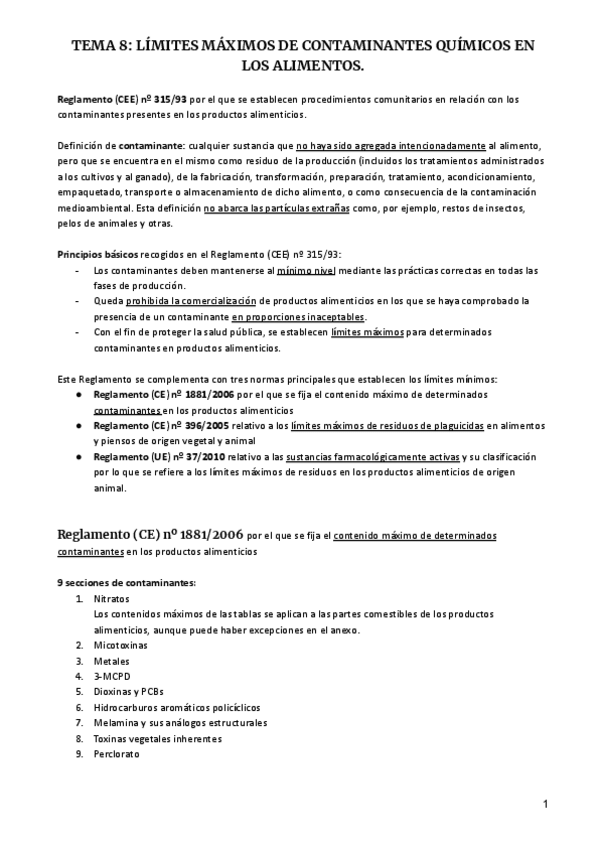 TEMA 8: LÍMITES MÁXIMOS DE CONTAMINANTES QUÍMICOS EN LOS ALIMENTOS.

Reglamento (CEE) nº 315/93 por el que se establecen procedimientos comunitarios en relación con los contaminantes presentes en los productos alimenticios.

Definición de contaminante: cualquier sustancia que no haya sido agregada intencionadamente al alimento, pero que se encuentra en el mismo como residuo de la producción (incluidos los tratamientos administrados a los cultivos y al ganado), de la fabricación, transformación, preparación, tratamiento, acondicionamiento, empaquetado, transporte o almacenamiento de dicho alimento, o como consecuencia de la contaminación medioambiental. Esta definición no abarca las partículas extrañas como, por ejemplo, restos de insectos, pelos de animales y otras.

Principios básicos recogidos en el Reglamento (CEE) nº 315/93:
- Los contaminantes deben mantenerse al mínimo nivel mediante las prácticas correctas en todas las fases de producción.
- Queda prohibida la comercialización de productos alimenticios en los que se haya comprobado la presencia de un contaminante en proporciones inaceptables.
- Con el fin de proteger la salud pública, se establecen límites máximos para determinados contaminantes en productos alimenticios.

Este Reglamento se complementa con tres normas principales que establecen los límites mínimos:
● Reglamento (CE) nº 1881/2006 por el que se fija el contenido máximo de determinados contaminantes en los productos alimenticios
● Reglamento (CE) nº 396/2005 relativo a los límites máximos de residuos de plaguicidas en alimentos y piensos de origen vegetal y animal
● Reglamento (UE) nº 37/2010 relativo a las sustancias farmacológicamente activas y su clasificación por lo que se refiere a los límites máximos de residuos en los productos alimenticios de origen animal.

Reglamento (CE) nº 1881/2006 por el que se fija el contenido máximo de determinados contaminantes en los productos alimenticios

9 secciones de contaminantes:
1. Nitratos
Los contenidos máximos de las tablas se aplican a las partes comestibles de los productos alimenticios, aunque puede haber excepciones en el anexo.
2. Micotoxinas
3. Metales
4. 3-MCPD
5. Dioxinas y PCBs
6. Hidrocarburos aromáticos policíclicos
7. Melamina y sus análogos estructurales
8. Toxinas vegetales inherentes
9. Perclorato

1